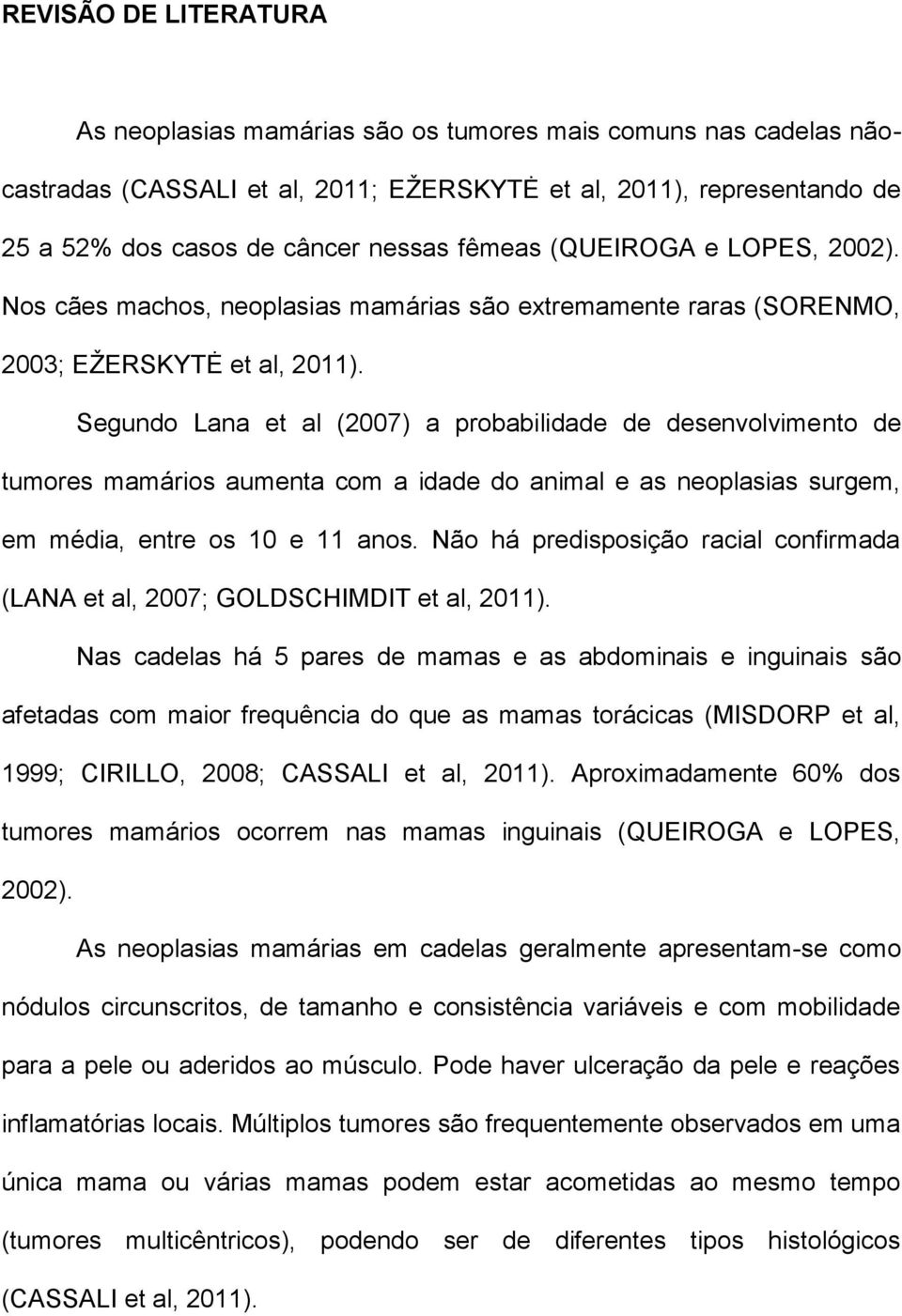 REVISÃO DE LITERATURA

As neoplasias mamárias são os tumores mais comuns nas cadelas não-castradas (CASSALI et al, 2011; EŽERSKYTĖ et al, 2011), representando de 25 a 52% dos casos de câncer nessas fêmeas (QUEIROGA e LOPES, 2002). Nos cães machos, neoplasias mamárias são extremamente raras (SORENMO, 2003; EŽERSKYTĖ et al, 2011).

Segundo Lana et al (2007) a probabilidade de desenvolvimento de tumores mamários aumenta com a idade do animal e as neoplasias surgem, em média, entre os 10 e 11 anos. Não há predisposição racial confirmada (LANA et al, 2007; GOLDSCHIMDIT et al, 2011).

Nas cadelas há 5 pares de mamas e as abdominais e inguinais são afetadas com maior frequência do que as mamas torácicas (MISDORP et al, 1999; CIRILLO, 2008; CASSALI et al, 2011). Aproximadamente 60% dos tumores mamários ocorrem nas mamas inguinais (QUEIROGA e LOPES, 2002).

As neoplasias mamárias em cadelas geralmente apresentam-se como nódulos circunscritos, de tamanho e consistência variáveis e com mobilidade para a pele ou aderidos ao músculo. Pode haver ulceração da pele e reações inflamatórias locais. Múltiplos tumores são frequentemente observados em uma única mama ou várias mamas podem estar acometidas ao mesmo tempo (tumores multicêntricos), podendo ser de diferentes tipos histológicos (CASSALI et al, 2011).